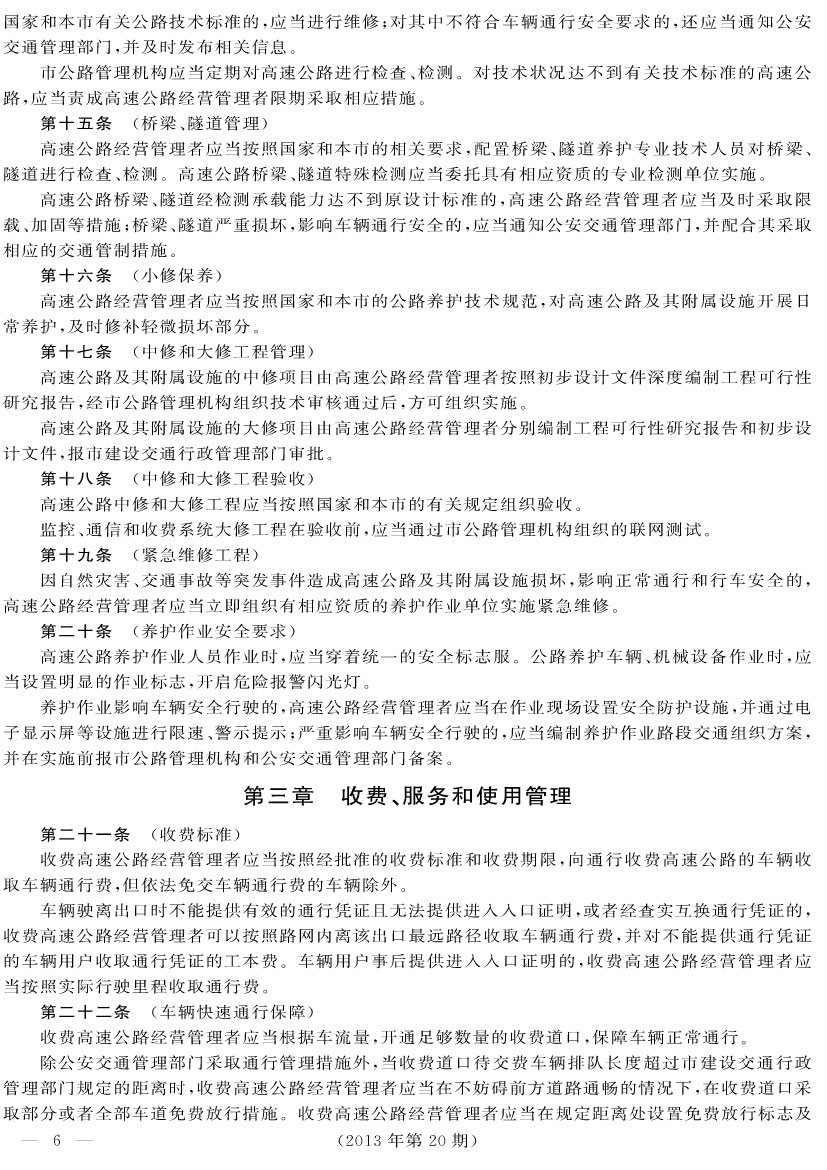 国家和本市有关公路技术标准的，应当进行维修；对其中不符合车辆通行安全要求的，还应当通知公安交通管理部门，并及时发布相关信息。

市公路管理机构应当定期对高速公路进行检查、检测。对技术状况达不到有关技术标准的高速公路，应当责成高速公路经营管理者限期采取相应措施。

第十五条　（桥梁、隧道管理）

高速公路经营管理者应当按照国家和本市的相关要求，配置桥梁、隧道养护专业技术人员对桥梁、隧道进行检查、检测。高速公路桥梁、隧道特殊检测应当委托具有相应资质的专业检测单位实施。

高速公路桥梁、隧道经检测承载能力达不到原设计标准的，高速公路经营管理者应当及时采取限载、加固等措施；桥梁、隧道严重损坏，影响车辆通行安全的，应当通知公安交通管理部门，并配合其采取相应的交通管制措施。

第十六条　（小修保养）

高速公路经营管理者应当按照国家和本市的公路养护技术规范，对高速公路及其附属设施开展日常养护，及时修补轻微损坏部分。

第十七条　（中修和大修工程管理）

高速公路及其附属设施的中修项目由高速公路经营管理者按照初步设计文件深度编制工程可行性研究报告，经市公路管理机构组织技术审核通过后，方可组织实施。

高速公路及其附属设施的大修项目由高速公路经营管理者分别编制工程可行性研究报告和初步设计文件，报市建设交通行政管理部门审批。

第十八条　（中修和大修工程验收）

高速公路中修和大修工程应当按照国家和本市的有关规定组织验收。

监控、通信和收费系统大修工程在验收前，应当通过市公路管理机构组织的联网测试。

第十九条　（紧急维修工程）

因自然灾害、交通事故等突发事件造成高速公路及其附属设施损坏，影响正常通行和行车安全的，高速公路经营管理者应当立即组织有相应资质的养护作业单位实施紧急维修。

第二十条　（养护作业安全要求）

高速公路养护作业人员作业时，应当穿着统一的安全标志服。公路养护车辆、机械设备作业时，应当设置明显的作业标志，开启危险报警闪光灯。

养护作业影响车辆安全行驶的，高速公路经营管理者应当在作业现场设置安全防护设施，并通过电子显示屏等设施进行限速、警示提示；严重影响车辆安全行驶的，应当编制养护作业路段交通组织方案，并在实施前报市公路管理机构和公安交通管理部门备案。

第三章　收费、服务和使用管理

第二十一条　（收费标准）

收费高速公路经营管理者应当按照经批准的收费标准和收费期限，向通行收费高速公路的车辆收取车辆通行费，但依法免交车辆通行费的车辆除外。

车辆驶离出口时不能提供有效的通行凭证且无法提供进入入口证明，或者经查实互换通行凭证的，收费高速公路经营管理者可以按照路网内离该出口最远路径收取车辆通行费，并对不能提供通行凭证的车辆用户收取通行凭证的工本费。车辆用户事后提供进入入口证明的，收费高速公路经营管理者应当按照实际行驶里程收取通行费。

第二十二条　（车辆快速通行保障）

收费高速公路经营管理者应当根据车流量，开通足够数量的收费道口，保障车辆正常通行。

除公安交通管理部门采取通行管理措施外，当收费道口待交费车辆排队长度超过市建设交通行政管理部门规定的距离时，收费高速公路经营管理者应当在不妨碍前方道路通畅的情况下，在收费道口采取部分或者全部车道免费放行措施。收费高速公路经营管理者应当在规定距离处设置免费放行标志及

— 6 —　　(2013 年第 20 期)